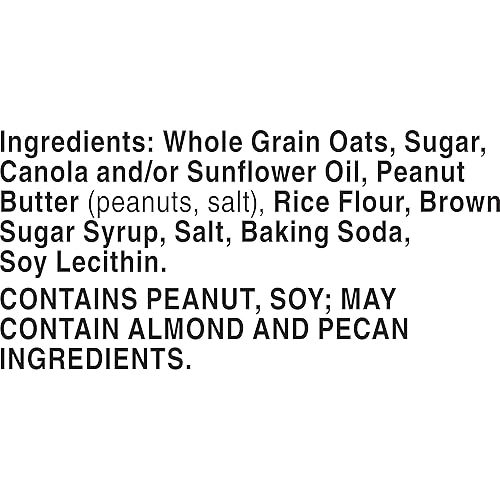 Ingredients: Whole Grain Oats, Sugar, Canola and/or Sunflower Oil, Peanut Butter (peanuts, salt), Rice Flour, Brown Sugar Syrup, Salt, Baking Soda, Soy Lecithin.

CONTAINS PEANUT, SOY; MAY CONTAIN ALMOND AND PECAN INGREDIENTS.